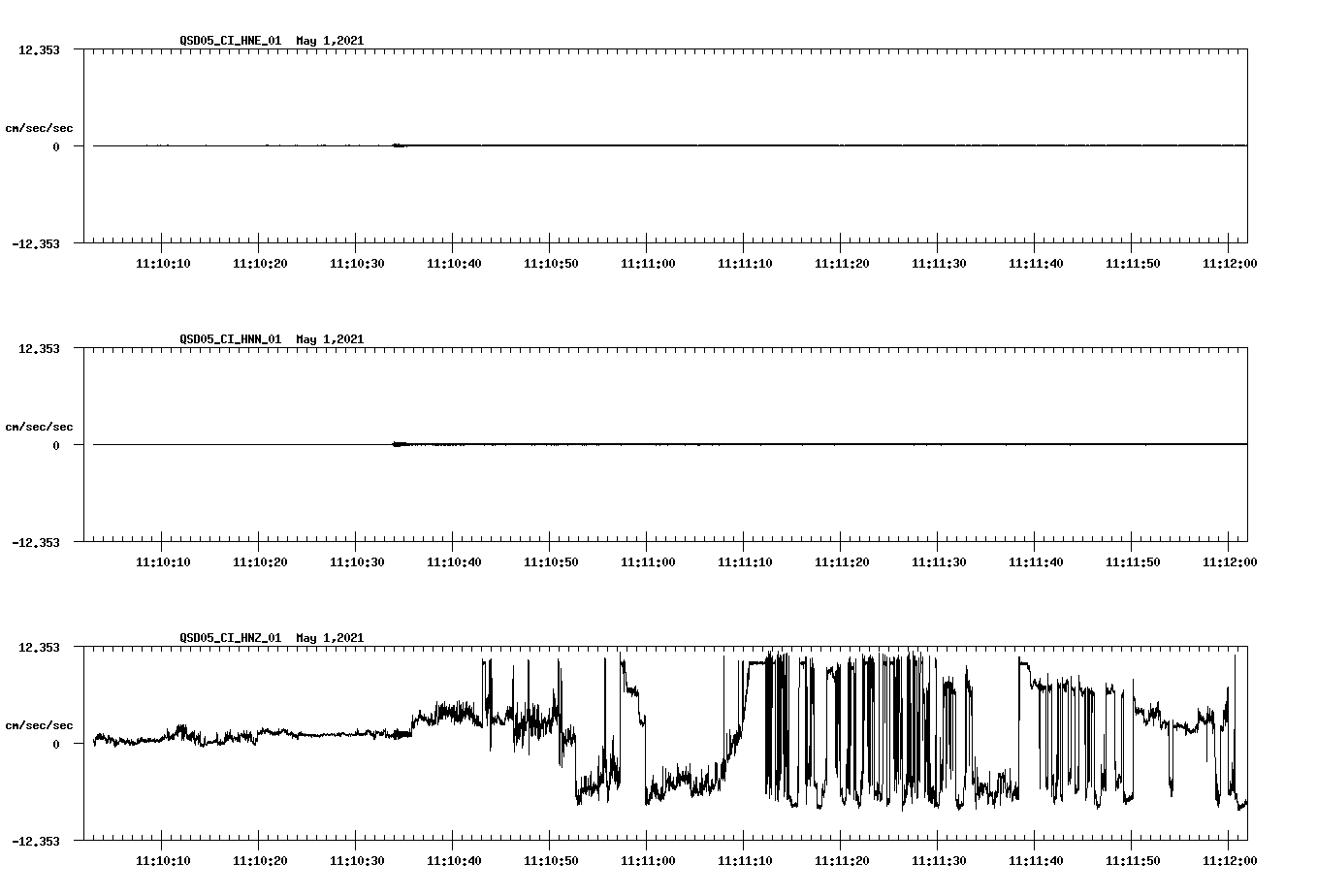 QSD05_CI_HNE_01 May 1,2021

12.353

cm/sec/sec

0

-12.353

11:10:10 11:10:20 11:10:30 11:10:40 11:10:50 11:11:00 11:11:10 11:11:20 11:11:30 11:11:40 11:11:50 11:12:00

QSD05_CI_HNN_01 May 1,2021

12.353

cm/sec/sec

0

-12.353

11:10:10 11:10:20 11:10:30 11:10:40 11:10:50 11:11:00 11:11:10 11:11:20 11:11:30 11:11:40 11:11:50 11:12:00

QSD05_CI_HNZ_01 May 1,2021

12.353

cm/sec/sec

0

-12.353

11:10:10 11:10:20 11:10:30 11:10:40 11:10:50 11:11:00 11:11:10 11:11:20 11:11:30 11:11:40 11:11:50 11:12:00